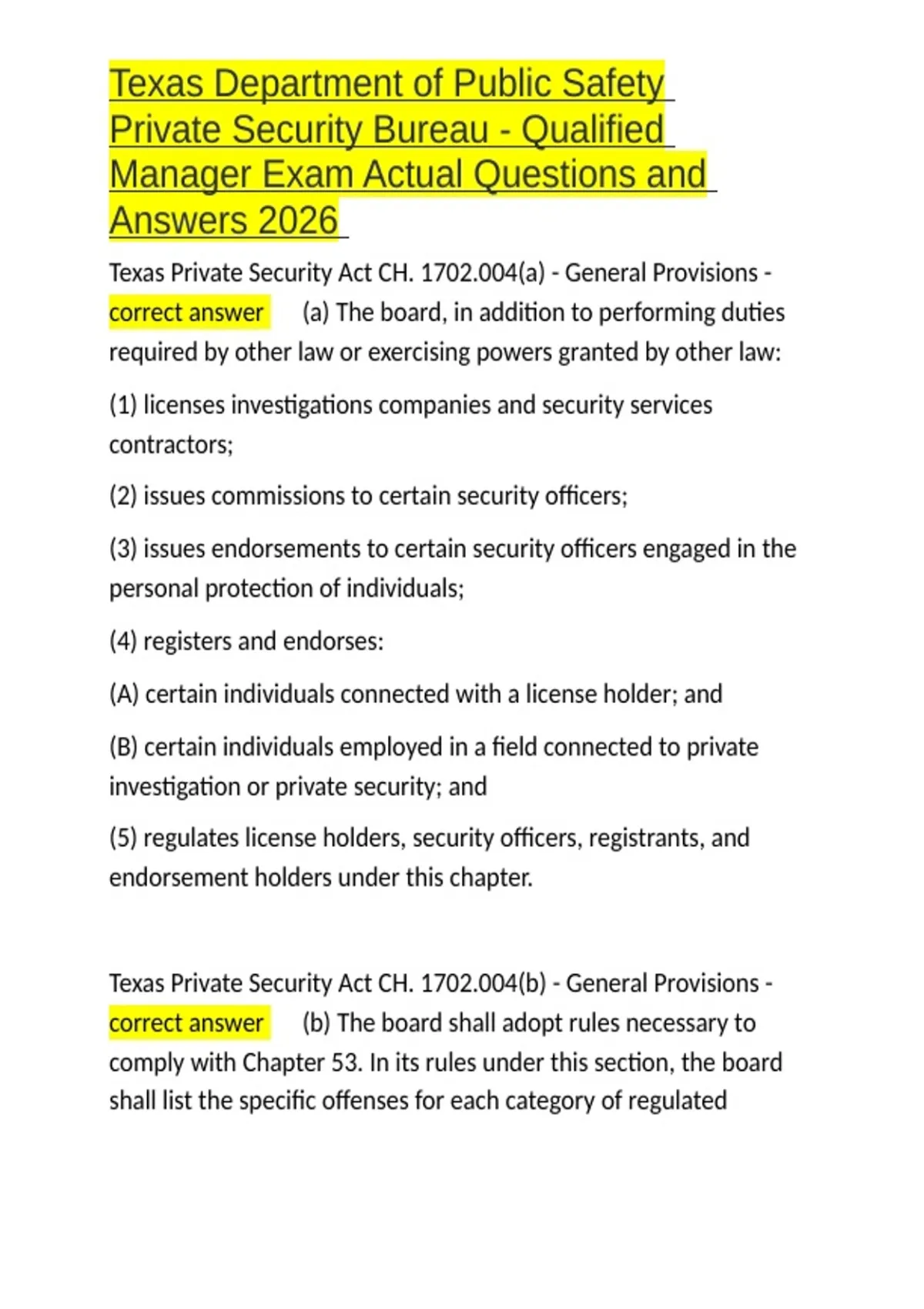 Texas Department of Public Safety Private Security Bureau - Qualified Manager Exam Actual Questions and Answers 2026

Texas Private Security Act CH. 1702.004(a) - General Provisions - correct answer (a) The board, in addition to performing duties required by other law or exercising powers granted by other law:

(1) licenses investigations companies and security services contractors;

(2) issues commissions to certain security officers;

(3) issues endorsements to certain security officers engaged in the personal protection of individuals;

(4) registers and endorses:

(A) certain individuals connected with a license holder; and

(B) certain individuals employed in a field connected to private investigation or private security; and

(5) regulates license holders, security officers, registrants, and endorsement holders under this chapter.

Texas Private Security Act CH. 1702.004(b) - General Provisions - correct answer (b) The board shall adopt rules necessary to comply with Chapter 53. In its rules under this section, the board shall list the specific offenses for each category of regulated